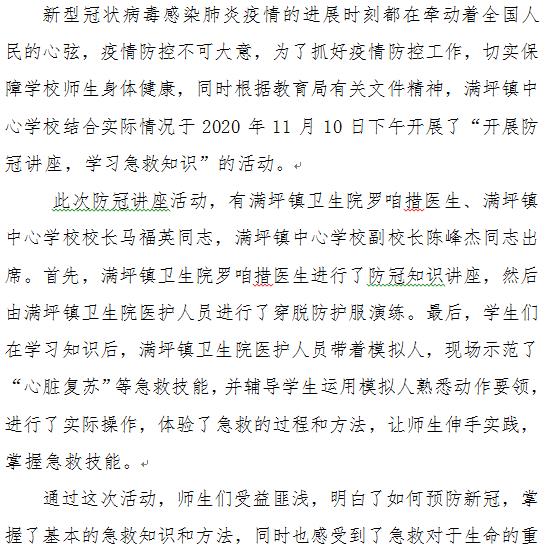 新型冠状病毒感染肺炎疫情的进展时刻都在牵动着全国人民的心弦，疫情防控不可大意，为了抓好疫情防控工作，切实保障学校师生身体健康，同时根据教育局有关文件精神，满坪镇中心学校结合实际情况于 2020 年 11 月 10 日下午开展了“开展防冠讲座，学习急救知识”的活动。

此次防冠讲座活动，有满坪镇卫生院罗咱措医生、满坪镇中心学校校长马福英同志，满坪镇中心学校副校长陈峰杰同志出席。首先，满坪镇卫生院罗咱措医生进行了防冠知识讲座，然后由满坪镇卫生院医护人员进行了穿脱防护服演练。最后，学生们在学习知识后，满坪镇卫生院医护人员带着模拟人，现场示范了“心脏复苏”等急救技能，并辅导学生运用模拟人熟悉动作要领，进行了实际操作，体验了急救的过程和方法，让师生伸手实践，掌握急救技能。

通过这次活动，师生们受益匪浅，明白了如何预防新冠，掌握了基本的急救知识和方法，同时也感受到了急救对于生命的重